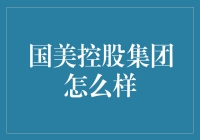 国美控股集团怎么样